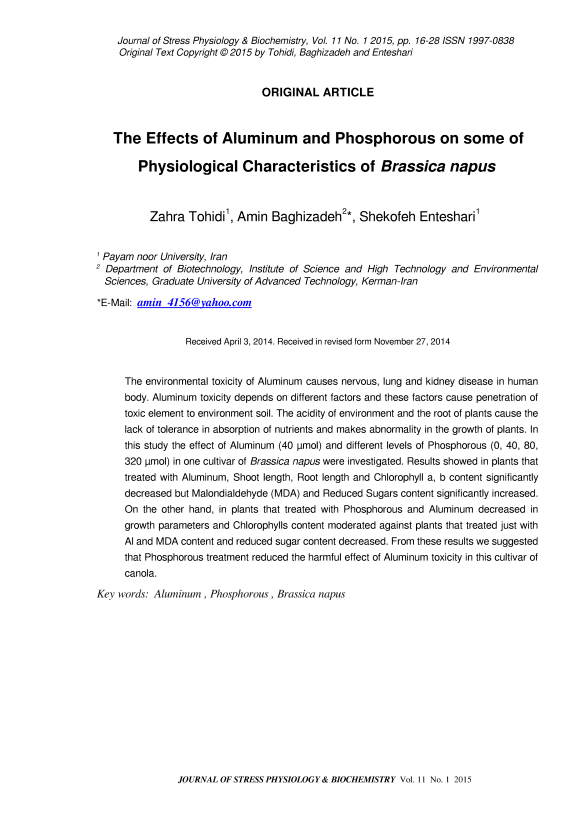 Journal of Stress Physiology & Biochemistry, Vol. 11 No. 1 2015, pp. 16-28 ISSN 1997-0838
Original Text Copyright © 2015 by Tohidi, Baghizadeh and Enteshari

ORIGINAL ARTICLE

The Effects of Aluminum and Phosphorous on some of Physiological Characteristics of Brassica napus

Zahra Tohidi$^1$, Amin Baghizadeh$^{2*}$, Shekofeh Enteshari$^1$

$^1$ Payam noor University, Iran
$^2$ Department of Biotechnology, Institute of Science and High Technology and Environmental Sciences, Graduate University of Advanced Technology, Kerman-Iran

*E-Mail: amin_4156@yahoo.com

Received April 3, 2014. Received in revised form November 27, 2014

The environmental toxicity of Aluminum causes nervous, lung and kidney disease in human body. Aluminum toxicity depends on different factors and these factors cause penetration of toxic element to environment soil. The acidity of environment and the root of plants cause the lack of tolerance in absorption of nutrients and makes abnormality in the growth of plants. In this study the effect of Aluminum (40 µmol) and different levels of Phosphorous (0, 40, 80, 320 µmol) in one cultivar of Brassica napus were investigated. Results showed in plants that treated with Aluminum, Shoot length, Root length and Chlorophyll a, b content significantly decreased but Malondialdehyde (MDA) and Reduced Sugars content significantly increased. On the other hand, in plants that treated with Phosphorous and Aluminum decreased in growth parameters and Chlorophylls content moderated against plants that treated just with Al and MDA content and reduced sugar content decreased. From these results we suggested that Phosphorous treatment reduced the harmful effect of Aluminum toxicity in this cultivar of canola.

Key words: Aluminum , Phosphorous , Brassica napus

JOURNAL OF STRESS PHYSIOLOGY & BIOCHEMISTRY Vol. 11 No. 1 2015